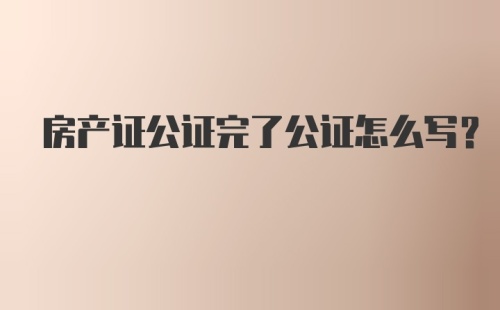 房产证公证完了公证怎么写?